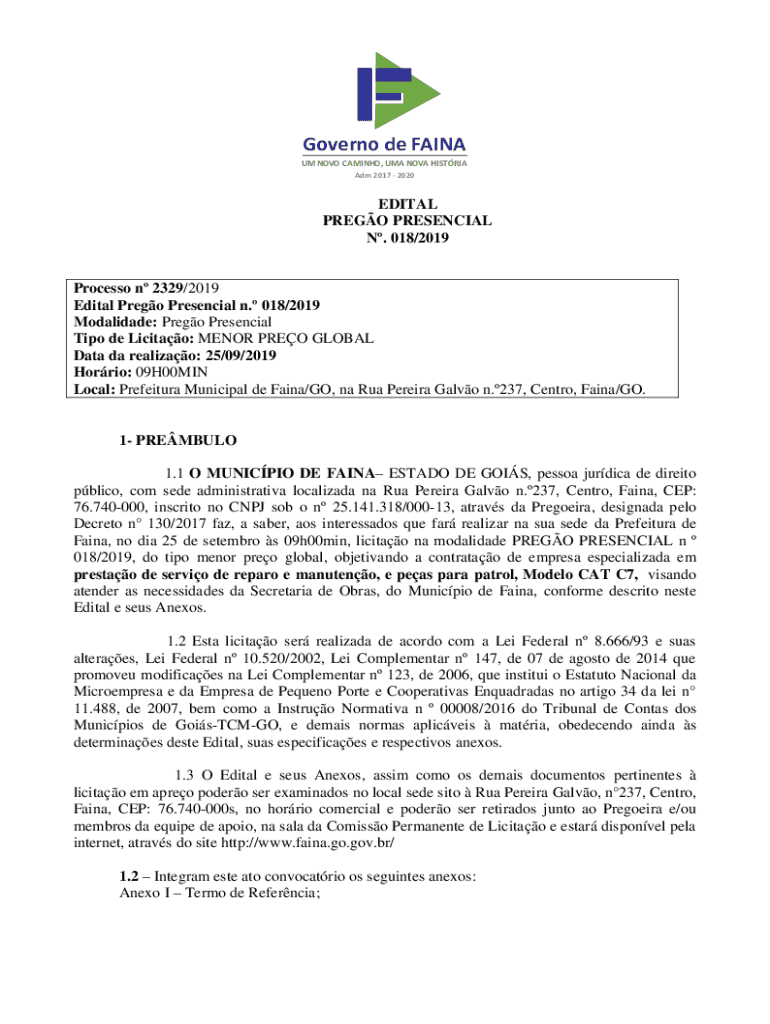 Governo de FAINA
UM NOVO CAMINHO, UMA NOVA HISTÓRIA
Adm 2017 - 2020

EDITAL
PREGÃO PRESENCIAL
Nº. 018/2019

Processo nº 2329/2019
Edital Pregão Presencial n.º 018/2019
Modalidade: Pregão Presencial
Tipo de Licitação: MENOR PREÇO GLOBAL
Data da realização: 25/09/2019
Horário: 09H00MIN
Local: Prefeitura Municipal de Faina/GO, na Rua Pereira Galvão n.º237, Centro, Faina/GO.

1- PREÂMBULO

1.1 O MUNICÍPIO DE FAINA– ESTADO DE GOIÁS, pessoa jurídica de direito público, com sede administrativa localizada na Rua Pereira Galvão n.º237, Centro, Faina, CEP: 76.740-000, inscrito no CNPJ sob o nº 25.141.318/000-13, através da Pregoeira, designada pelo Decreto n° 130/2017 faz, a saber, aos interessados que fará realizar na sua sede da Prefeitura de Faina, no dia 25 de setembro às 09h00min, licitação na modalidade PREGÃO PRESENCIAL n º 018/2019, do tipo menor preço global, objetivando a contratação de empresa especializada em prestação de serviço de reparo e manutenção, e peças para patrol, Modelo CAT C7, visando atender as necessidades da Secretaria de Obras, do Município de Faina, conforme descrito neste Edital e seus Anexos.

1.2 Esta licitação será realizada de acordo com a Lei Federal nº 8.666/93 e suas alterações, Lei Federal nº 10.520/2002, Lei Complementar nº 147, de 07 de agosto de 2014 que promoveu modificações na Lei Complementar nº 123, de 2006, que institui o Estatuto Nacional da Microempresa e da Empresa de Pequeno Porte e Cooperativas Enquadradas no artigo 34 da lei n° 11.488, de 2007, bem como a Instrução Normativa n º 00008/2016 do Tribunal de Contas dos Municípios de Goiás-TCM-GO, e demais normas aplicáveis à matéria, obedecendo ainda às determinações deste Edital, suas especificações e respectivos anexos.

1.3 O Edital e seus Anexos, assim como os demais documentos pertinentes à licitação em apreço poderão ser examinados no local sede sito à Rua Pereira Galvão, n°237, Centro, Faina, CEP: 76.740-000s, no horário comercial e poderão ser retirados junto ao Pregoeira e/ou membros da equipe de apoio, na sala da Comissão Permanente de Licitação e estará disponível pela internet, através do site http://www.faina.go.gov.br/

1.2 – Integram este ato convocatório os seguintes anexos:
Anexo I – Termo de Referência;